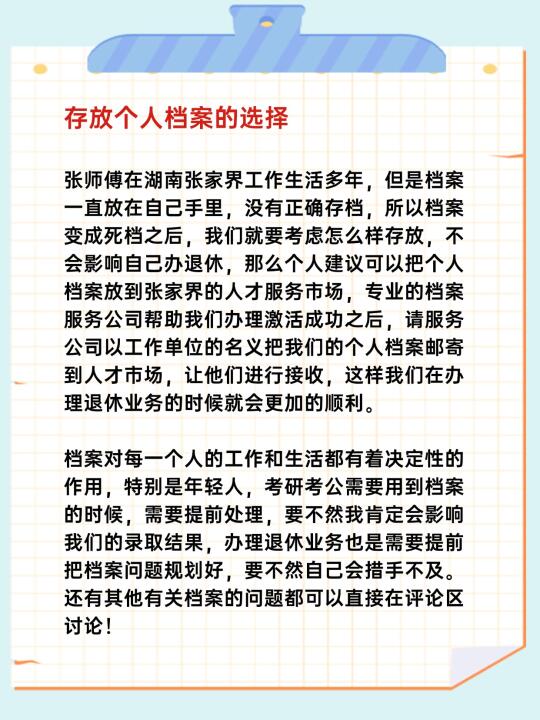 存放个人档案的选择

张师傅在湖南张家界工作生活多年，但是档案一直放在自己手里，没有正确存档，所以档案变成死档之后，我们就要考虑怎么样存放，不会影响自己办退休，那么个人建议可以把个人档案放到张家界的人才服务市场，专业的档案服务公司帮助我们办理激活成功之后，请服务公司以工作单位的名义把我们的个人档案邮寄到人才市场，让他们进行接收，这样我们在办理退休业务的时候就会更加的顺利。

档案对每一个人的工作和生活都有着决定性的作用，特别是年轻人，考研考公需要用到档案的时候，需要提前处理，要不然我肯定会影响我们的录取结果，办理退休业务也是需要提前把档案问题规划好，要不然自己会措手不及。还有其他有关档案的问题都可以直接在评论区讨论！